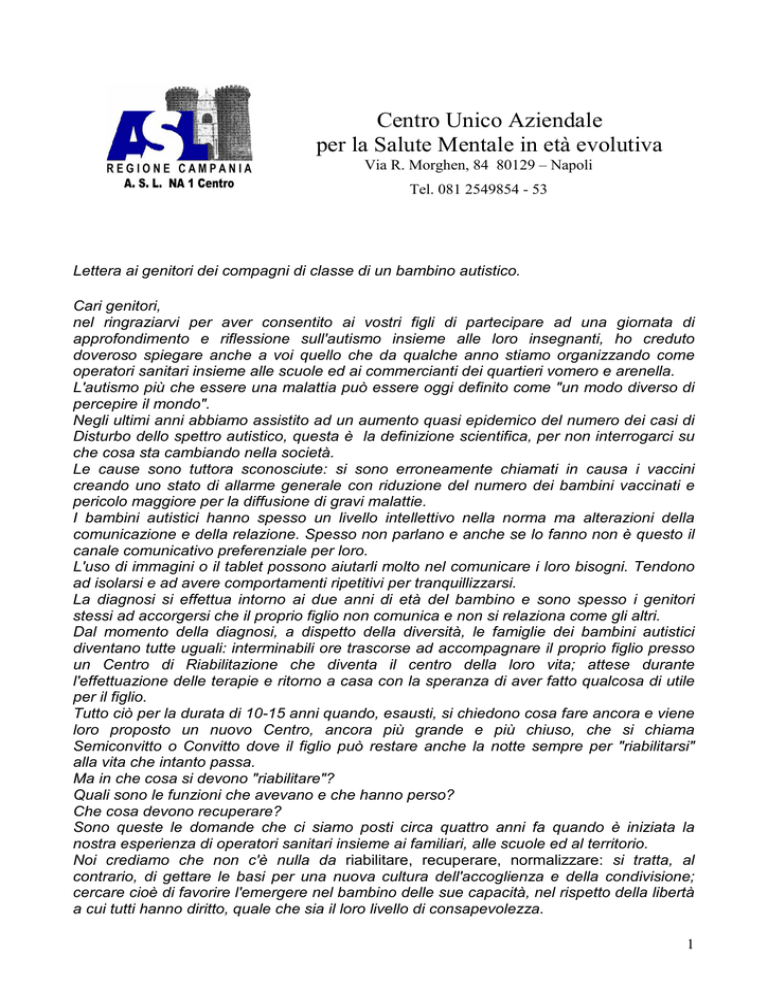 ASL
REGIONE CAMPANIA
A. S. L. NA 1 Centro

Centro Unico Aziendale
per la Salute Mentale in età evolutiva
Via R. Morghen, 84 80129 – Napoli
Tel. 081 2549854 - 53

Lettera ai genitori dei compagni di classe di un bambino autistico.

Cari genitori,
nel ringraziarvi per aver consentito ai vostri figli di partecipare ad una giornata di approfondimento e riflessione sull'autismo insieme alle loro insegnanti, ho creduto doveroso spiegare anche a voi quello che da qualche anno stiamo organizzando come operatori sanitari insieme alle scuole ed ai commercianti dei quartieri vomero e arenella.
L'autismo più che essere una malattia può essere oggi definito come "un modo diverso di percepire il mondo".
Negli ultimi anni abbiamo assistito ad un aumento quasi epidemico del numero dei casi di Disturbo dello spettro autistico, questa è la definizione scientifica, per non interrogarci su che cosa sta cambiando nella società.
Le cause sono tuttora sconosciute: si sono erroneamente chiamati in causa i vaccini creando uno stato di allarme generale con riduzione del numero dei bambini vaccinati e pericolo maggiore per la diffusione di gravi malattie.
I bambini autistici hanno spesso un livello intellettivo nella norma ma alterazioni della comunicazione e della relazione. Spesso non parlano e anche se lo fanno non è questo il canale comunicativo preferenziale per loro.
L'uso di immagini o il tablet possono aiutarli molto nel comunicare i loro bisogni. Tendono ad isolarsi e ad avere comportamenti ripetitivi per tranquillizzarsi.
La diagnosi si effettua intorno ai due anni di età del bambino e sono spesso i genitori stessi ad accorgersi che il proprio figlio non comunica e non si relaziona come gli altri.
Dal momento della diagnosi, a dispetto della diversità, le famiglie dei bambini autistici diventano tutte uguali: interminabili ore trascorse ad accompagnare il proprio figlio presso un Centro di Riabilitazione che diventa il centro della loro vita; attese durante l'effettuazione delle terapie e ritorno a casa con la speranza di aver fatto qualcosa di utile per il figlio.
Tutto ciò per la durata di 10-15 anni quando, esausti, si chiedono cosa fare ancora e viene loro proposto un nuovo Centro, ancora più grande e più chiuso, che si chiama Semiconvitto o Convitto dove il figlio può restare anche la notte sempre per "riabilitarsi" alla vita che intanto passa.
Ma in che cosa si devono "riabilitare"?
Quali sono le funzioni che avevano e che hanno perso?
Che cosa devono recuperare?
Sono queste le domande che ci siamo posti circa quattro anni fa quando è iniziata la nostra esperienza di operatori sanitari insieme ai familiari, alle scuole ed al territorio.
Noi crediamo che non c'è nulla da riabilitare, recuperare, normalizzare: si tratta, al contrario, di gettare le basi per una nuova cultura dell'accoglienza e della condivisione; cercare cioè di favorire l'emergere nel bambino delle sue capacità, nel rispetto della libertà a cui tutti hanno diritto, quale che sia il loro livello di consapevolezza.

1